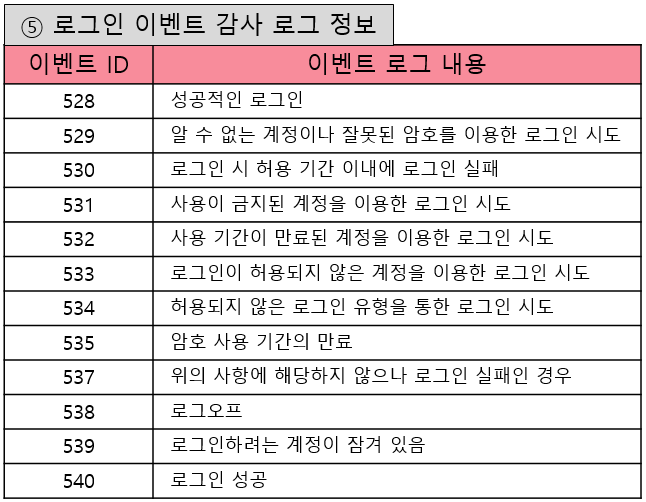 ⑤ 로그인 이벤트 감사 로그 정보

| 이벤트 ID | 이벤트 로그 내용 |
|---|---|
| 528 | 성공적인 로그인 |
| 529 | 알 수 없는 계정이나 잘못된 암호를 이용한 로그인 시도 |
| 530 | 로그인 시 허용 기간 이내에 로그인 실패 |
| 531 | 사용이 금지된 계정을 이용한 로그인 시도 |
| 532 | 사용 기간이 만료된 계정을 이용한 로그인 시도 |
| 533 | 로그인이 허용되지 않은 계정을 이용한 로그인 시도 |
| 534 | 허용되지 않은 로그인 유형을 통한 로그인 시도 |
| 535 | 암호 사용 기간의 만료 |
| 537 | 위의 사항에 해당하지 않으나 로그인 실패인 경우 |
| 538 | 로그오프 |
| 539 | 로그인하려는 계정이 잠겨 있음 |
| 540 | 로그인 성공 |